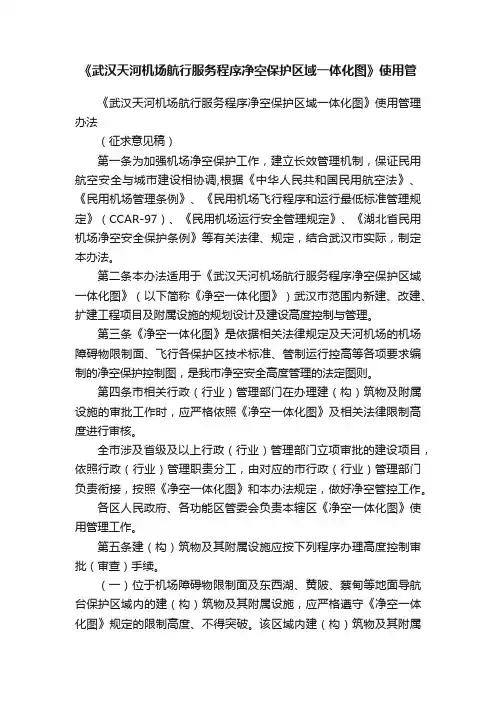 《武汉天河机场航行服务程序净空保护区域一体化图》使用管

《武汉天河机场航行服务程序净空保护区域一体化图》使用管理办法

（征求意见稿）

第一条为加强机场净空保护工作，建立长效管理机制，保证民用航空安全与城市建设相协调,根据《中华人民共和国民用航空法》、《民用机场管理条例》、《民用机场飞行程序和运行最低标准管理规定》（CCAR-97）、《民用机场运行安全管理规定》、《湖北省民用机场净空安全保护条例》等有关法律、规定，结合武汉市实际，制定本办法。

第二条本办法适用于《武汉天河机场航行服务程序净空保护区域一体化图》（以下简称《净空一体化图》）武汉市范围内新建、改建、扩建工程项目及附属设施的规划设计及建设高度控制与管理。

第三条《净空一体化图》是依据相关法律规定及天河机场的机场障碍物限制面、飞行各保护区技术标准、管制运行控高等各项要求编制的净空保护控制图，是我市净空安全高度管理的法定图则。

第四条市相关行政（行业）管理部门在办理建（构）筑物及附属设施的审批工作时，应严格依照《净空一体化图》及相关法律限制高度进行审核。

全市涉及省级及以上行政（行业）管理部门立项审批的建设项目，依照行政（行业）管理职责分工，由对应的市行政（行业）管理部门负责衔接，按照《净空一体化图》和本办法规定，做好净空管控工作。

各区人民政府、各功能区管委会负责本辖区《净空一体化图》使用管理工作。

第五条建（构）筑物及其附属设施应按下列程序办理高度控制审批（审查）手续。

（一）位于机场障碍物限制面及东西湖、黄陂、蔡甸等地面导航台保护区域内的建（构）筑物及其附属设施，应严格遵守《净空一体化图》规定的限制高度、不得突破。该区域内建（构）筑物及其附属